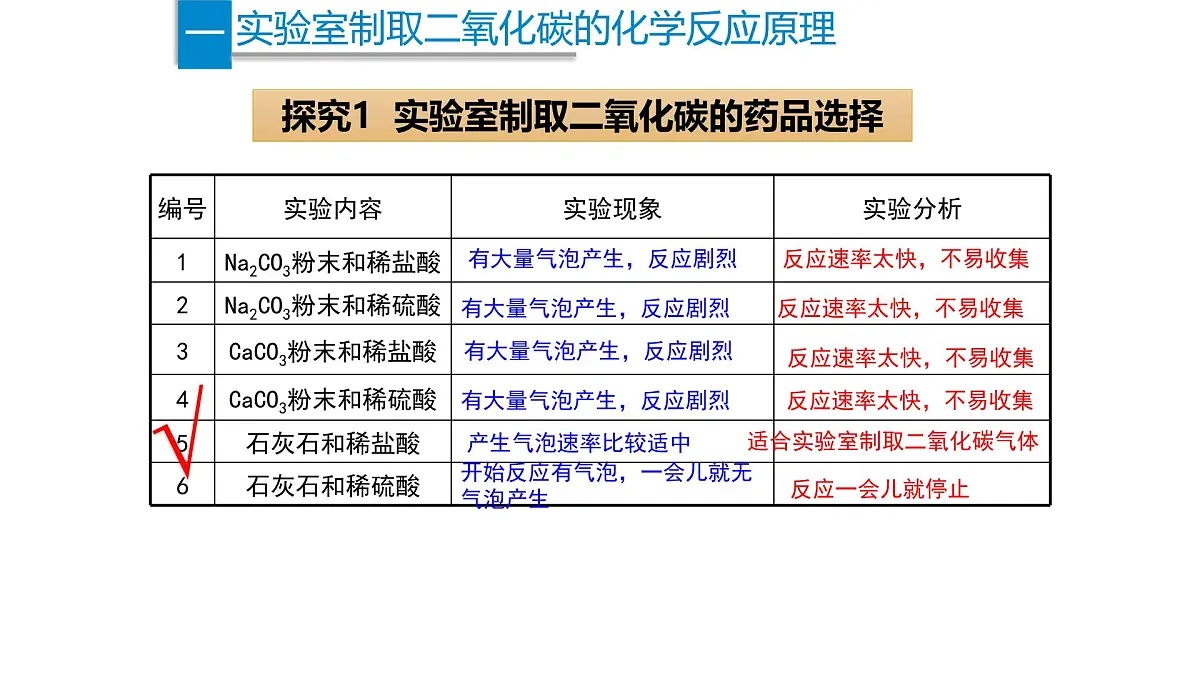 一 实验室制取二氧化碳的化学反应原理

探究1 实验室制取二氧化碳的药品选择

| 编号 | 实验内容 | 实验现象 | 实验分析 |
|---|---|---|---|
| 1 | $Na_2CO_3$粉末和稀盐酸 | 有大量气泡产生，反应剧烈 | 反应速率太快，不易收集 |
| 2 | $Na_2CO_3$粉末和稀硫酸 | 有大量气泡产生，反应剧烈 | 反应速率太快，不易收集 |
| 3 | $CaCO_3$粉末和稀盐酸 | 有大量气泡产生，反应剧烈 | 反应速率太快，不易收集 |
| 4 | $CaCO_3$粉末和稀硫酸 | 有大量气泡产生，反应剧烈 | 反应速率太快，不易收集 |
| 5 | 石灰石和稀盐酸 | 产生气泡速率比较适中 | 适合实验室制取二氧化碳气体 |
| 6 | 石灰石和稀硫酸 | 开始反应有气泡，一会儿就无气泡产生 | 反应一会儿就停止 |